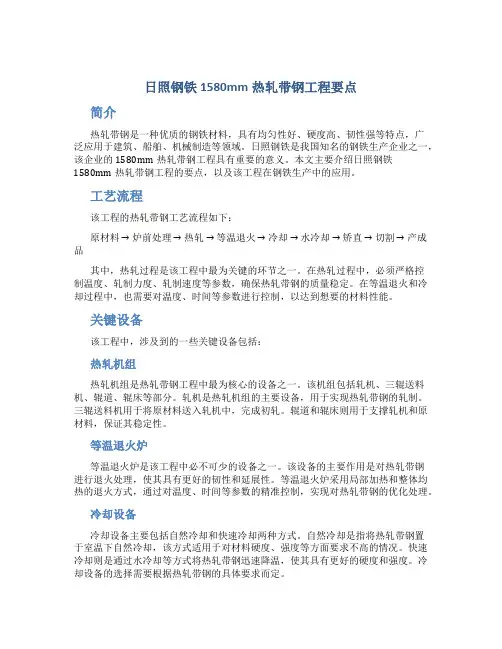 日照钢铁 1580mm 热轧带钢工程要点

简介

热轧带钢是一种优质的钢铁材料，具有均匀性好、硬度高、韧性强等特点，广泛应用于建筑、船舶、机械制造等领域。日照钢铁是我国知名的钢铁生产企业之一，该企业的 1580mm 热轧带钢工程具有重要的意义。本文主要介绍日照钢铁 1580mm 热轧带钢工程的要点，以及该工程在钢铁生产中的应用。

工艺流程

该工程的热轧带钢工艺流程如下：

原材料 → 炉前处理 → 热轧 → 等温退火 → 冷却 → 水冷却 → 矫直 → 切割 → 产成品

其中，热轧过程是该工程中最为关键的环节之一。在热轧过程中，必须严格控制温度、轧制力度、轧制速度等参数，确保热轧带钢的质量稳定。在等温退火和冷却过程中，也需要对温度、时间等参数进行控制，以达到想要的材料性能。

关键设备

该工程中，涉及到的一些关键设备包括：

热轧机组

热轧机组是热轧带钢工程中最为核心的设备之一。该机组包括轧机、三辊送料机、辊道、辊床等部分。轧机是热轧机组的主要设备，用于实现热轧带钢的轧制。三辊送料机用于将原材料送入轧机中，完成初轧。辊道和辊床则用于支撑轧机和原材料，保证其稳定性。

等温退火炉

等温退火炉是该工程中必不可少的设备之一。该设备的主要作用是对热轧带钢进行退火处理，使其具有更好的韧性和延展性。等温退火炉采用局部加热和整体均热的退火方式，通过对温度、时间等参数的精准控制，实现对热轧带钢的优化处理。

冷却设备

冷却设备主要包括自然冷却和快速冷却两种方式。自然冷却是指将热轧带钢置于室温下自然冷却，该方式适用于对材料硬度、强度等方面要求不高的情况。快速冷却则是通过水冷却等方式将热轧带钢迅速降温，使其具有更好的硬度和强度。冷却设备的选择需要根据热轧带钢的具体要求而定。